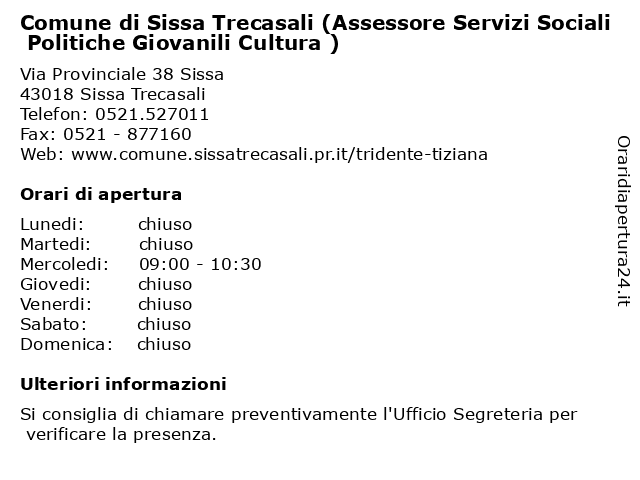 Comune di Sissa Trecasali (Assessore Servizi Sociali Politiche Giovanili Cultura )

Via Provinciale 38 Sissa
43018 Sissa Trecasali
Telefon: 0521.527011
Fax: 0521 - 877160
Web: www.comune.sissatrecasali.pr.it/tridente-tiziana

Orari di apertura

| | |
|---|---|
| Lunedi: | chiuso |
| Martedi: | chiuso |
| Mercoledi: | 09:00 - 10:30 |
| Giovedi: | chiuso |
| Venerdi: | chiuso |
| Sabato: | chiuso |
| Domenica: | chiuso |

Ulteriori informazioni

Si consiglia di chiamare preventivamente l'Ufficio Segreteria per verificare la presenza.

Oraridiapertura24.it